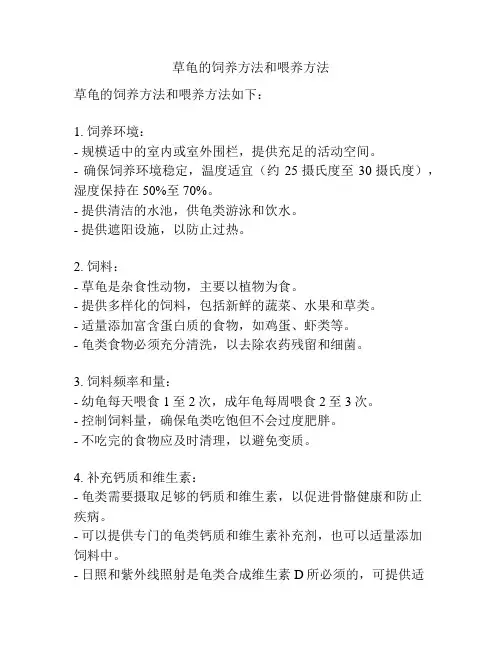 草龟的饲养方法和喂养方法

草龟的饲养方法和喂养方法如下：

1. 饲养环境：
- 规模适中的室内或室外围栏，提供充足的活动空间。
- 确保饲养环境稳定，温度适宜（约 25 摄氏度至 30 摄氏度），湿度保持在 50%至 70%。
- 提供清洁的水池，供龟类游泳和饮水。
- 提供遮阳设施，以防止过热。

2. 饲料：
- 草龟是杂食性动物，主要以植物为食。
- 提供多样化的饲料，包括新鲜的蔬菜、水果和草类。
- 适量添加富含蛋白质的食物，如鸡蛋、虾类等。
- 龟类食物必须充分清洗，以去除农药残留和细菌。

3. 饲料频率和量：
- 幼龟每天喂食 1 至 2 次，成年龟每周喂食 2 至 3 次。
- 控制饲料量，确保龟类吃饱但不会过度肥胖。
- 不吃完的食物应及时清理，以避免变质。

4. 补充钙质和维生素：
- 龟类需要摄取足够的钙质和维生素，以促进骨骼健康和防止疾病。
- 可以提供专门的龟类钙质和维生素补充剂，也可以适量添加饲料中。
- 日照和紫外线照射是龟类合成维生素 D 所必须的，可提供适